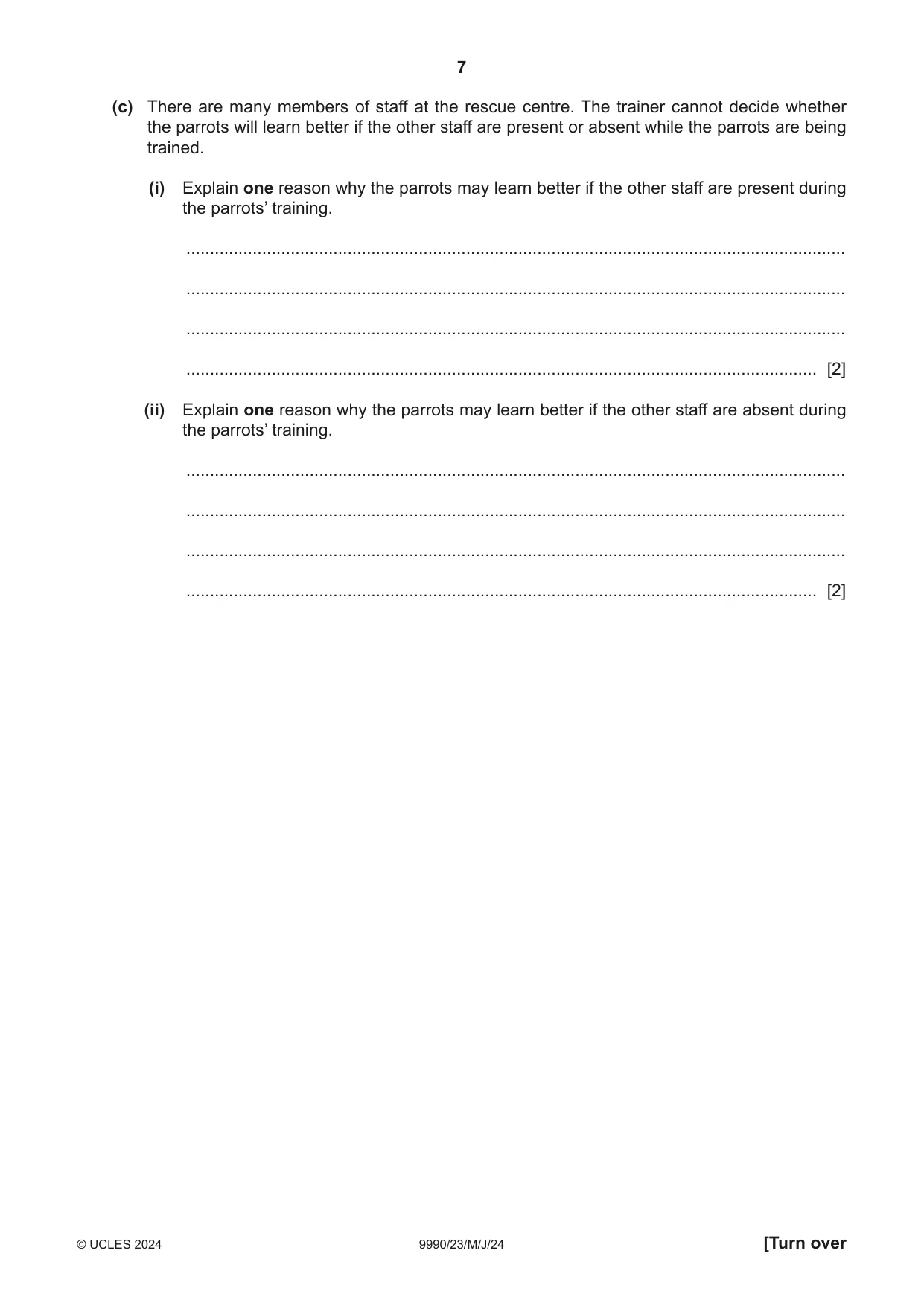 7

(c) There are many members of staff at the rescue centre. The trainer cannot decide whether the parrots will learn better if the other staff are present or absent while the parrots are being trained.

(i) Explain one reason why the parrots may learn better if the other staff are present during the parrots' training.

____

____

____

____ [2]

(ii) Explain one reason why the parrots may learn better if the other staff are absent during the parrots' training.

____

____

____

____ [2]

© UCLES 2024 9990/23/M/J/24 [Turn over